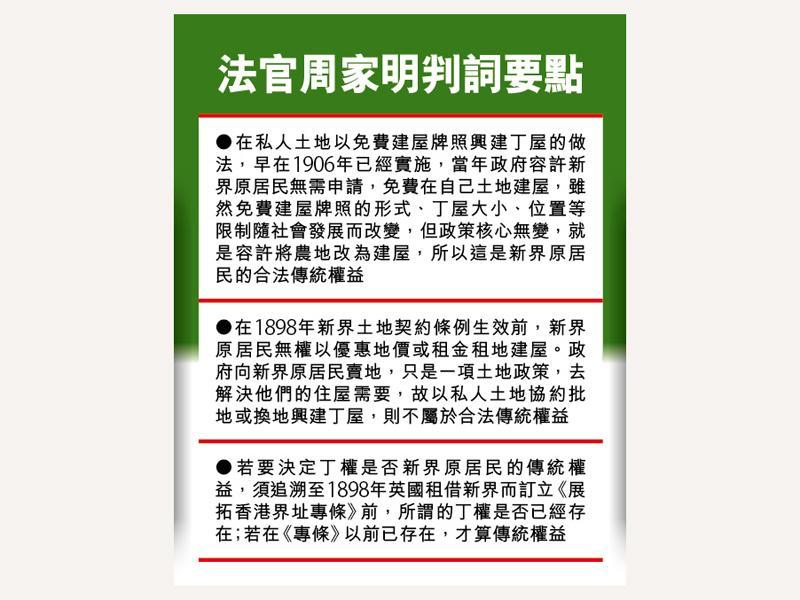 法官周家明判詞要點

●在私人土地以免費建屋牌照興建丁屋的做法，早在1906年已經實施，當年政府容許新界原居民無需申請，免費在自己土地建屋，雖然免費建屋牌照的形式、丁屋大小、位置等限制隨社會發展而改變，但政策核心無變，就是容許將農地改為建屋，所以這是新界原居民的合法傳統權益

●在1898年新界土地契約條例生效前，新界原居民無權以優惠地價或租金租地建屋。政府向新界原居民賣地，只是一項土地政策，去解決他們的住屋需要，故以私人土地協約批地或換地興建丁屋，則不屬於合法傳統權益

●若要決定丁權是否新界原居民的傳統權益，須追溯至1898年英國租借新界而訂立《展拓香港界址專條》前，所謂的丁權是否已經存在;若在《專條》以前已存在，才算傳統權益